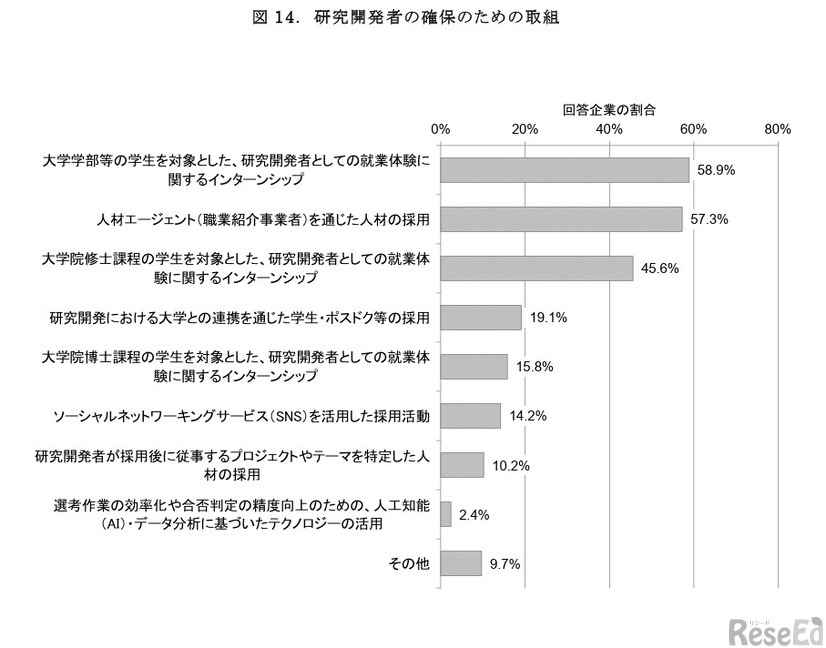 図 14. 研究開発者の確保のための取組

回答企業の割合

0% 20% 40% 60% 80%

大学学部等の学生を対象とした、研究開発者としての就業体験に関するインターンシップ 58.9%

人材エージェント（職業紹介事業者）を通じた人材の採用 57.3%

大学院修士課程の学生を対象とした、研究開発者としての就業体験に関するインターンシップ 45.6%

研究開発における大学との連携を通じた学生・ポスドク等の採用 19.1%

大学院博士課程の学生を対象とした、研究開発者としての就業体験に関するインターンシップ 15.8%

ソーシャルネットワーキングサービス（SNS）を活用した採用活動 14.2%

研究開発者が採用後に従事するプロジェクトやテーマを特定した人材の採用 10.2%

選考作業の効率化や合否判定の精度向上のための、人工知能（AI）・データ分析に基づいたテクノロジーの活用 2.4%

その他 9.7%

リシード
ReseEd